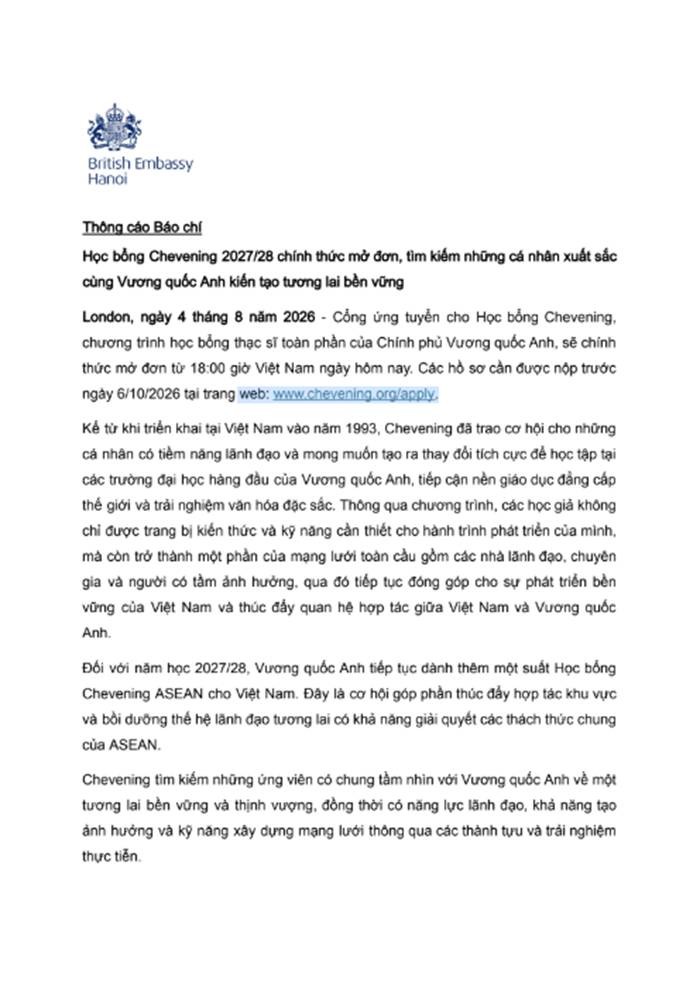 British Embassy
Hanoi

Thông cáo Báo chí

Học bổng Chevening 2027/28 chính thức mở đơn, tìm kiếm những cá nhân xuất sắc cùng Vương quốc Anh kiến tạo tương lai bền vững

London, ngày 4 tháng 8 năm 2026 - Cổng ứng tuyển cho Học bổng Chevening, chương trình học bổng thạc sĩ toàn phần của Chính phủ Vương quốc Anh, sẽ chính thức mở đơn từ 18:00 giờ Việt Nam ngày hôm nay. Các hồ sơ cần được nộp trước ngày 6/10/2026 tại trang web: www.chevening.org/apply.

Kể từ khi triển khai tại Việt Nam vào năm 1993, Chevening đã trao cơ hội cho những cá nhân có tiềm năng lãnh đạo và mong muốn tạo ra thay đổi tích cực để học tập tại các trường đại học hàng đầu của Vương quốc Anh, tiếp cận nền giáo dục đẳng cấp thế giới và trải nghiệm văn hóa đặc sắc. Thông qua chương trình, các học giả không chỉ được trang bị kiến thức và kỹ năng cần thiết cho hành trình phát triển của mình, mà còn trở thành một phần của mạng lưới toàn cầu gồm các nhà lãnh đạo, chuyên gia và người có tầm ảnh hưởng, qua đó tiếp tục đóng góp cho sự phát triển bền vững của Việt Nam và thúc đẩy quan hệ hợp tác giữa Việt Nam và Vương quốc Anh.

Đối với năm học 2027/28, Vương quốc Anh tiếp tục dành thêm một suất Học bổng Chevening ASEAN cho Việt Nam. Đây là cơ hội góp phần thúc đẩy hợp tác khu vực và bồi dưỡng thế hệ lãnh đạo tương lai có khả năng giải quyết các thách thức chung của ASEAN.

Chevening tìm kiếm những ứng viên có chung tầm nhìn với Vương quốc Anh về một tương lai bền vững và thịnh vượng, đồng thời có năng lực lãnh đạo, khả năng tạo ảnh hưởng và kỹ năng xây dựng mạng lưới thông qua các thành tựu và trải nghiệm thực tiễn.